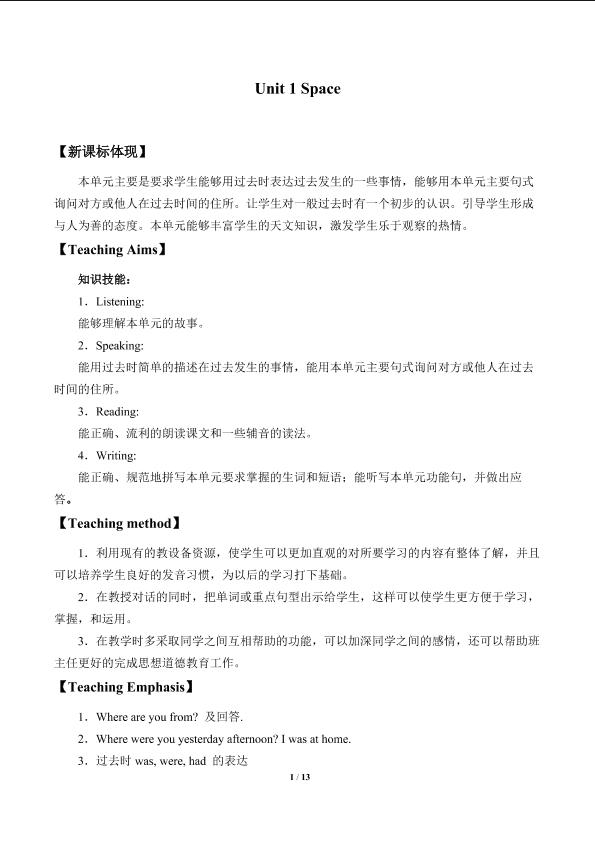 Unit 1 Space

【新课标体现】

本单元主要是要求学生能够用过去时表达过去发生的一些事情，能够用本单元主要句式询问对方或他人在过去时间的住所。让学生对一般过去时有一个初步的认识。引导学生形成与人为善的态度。本单元能够丰富学生的天文知识，激发学生乐于观察的热情。

【Teaching Aims】

知识技能：

1．Listening:

能够理解本单元的故事。

2．Speaking:

能用过去时简单的描述在过去发生的事情，能用本单元主要句式询问对方或他人在过去时间的住所。

3．Reading:

能正确、流利的朗读课文和一些辅音的读法。

4．Writing:

能正确、规范地拼写本单元要求掌握的生词和短语；能听写本单元功能句，并做出应答。

【Teaching method】

1．利用现有的教设备资源，使学生可以更加直观的对所要学习的内容有整体了解，并且可以培养学生良好的发音习惯，为以后的学习打下基础。

2．在教授对话的同时，把单词或重点句型出示给学生，这样可以使学生更方便于学习，掌握，和运用。

3．在教学时多采取同学之间互相帮助的功能，可以加深同学之间的感情，还可以帮助班主任更好的完成思想道德教育工作。

【Teaching Emphasis】

1．Where are you from? 及回答.

2．Where were you yesterday afternoon? I was at home.

3．过去时was, were, had 的表达

1 / 13